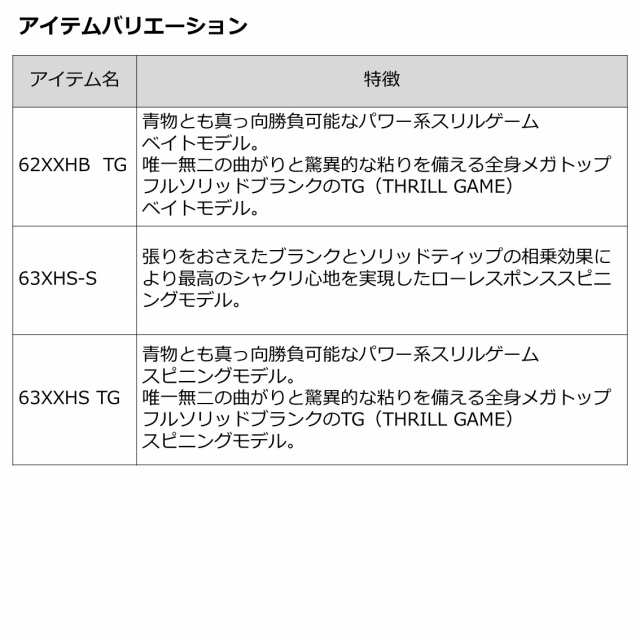 アイテムバリエーション

| アイテム名 | 特徴 |
|---|---|
| 62XXHB TG | 青物とも真っ向勝負可能なパワー系スリルゲーム ベイトモデル。 唯一無二の曲がりと驚異的な粘りを備える全身メガトップ フルソリッドブランクのTG（THRILL GAME） ベイトモデル。 |
| 63XHS-S | 張りをおさえたブランクとソリッドティップの相乗効果により最高のシャクリ心地を実現したローレスポンススピニングモデル。 |
| 63XXHS TG | 青物とも真っ向勝負可能なパワー系スリルゲーム スピニングモデル。 唯一無二の曲がりと驚異的な粘りを備える全身メガトップ フルソリッドブランクのTG（THRILL GAME） スピニングモデル。 |